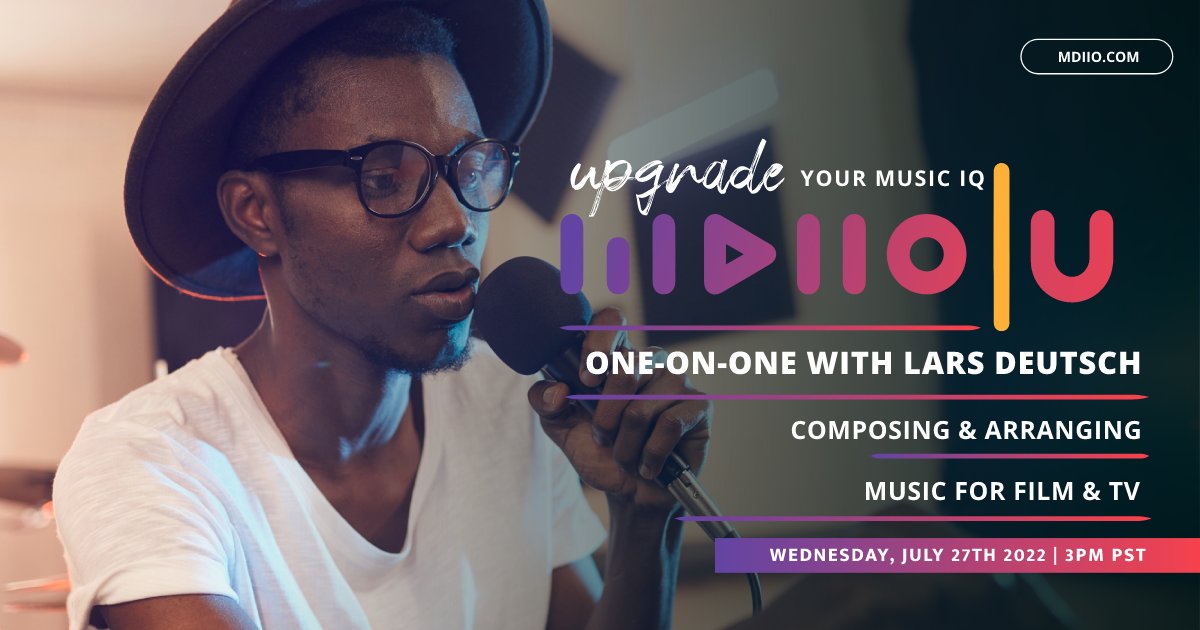 MDIIO.COM

upgrade YOUR MUSIC IQ

MDIIO | U

ONE-ON-ONE WITH LARS DEUTSCH

COMPOSING & ARRANGING

MUSIC FOR FILM & TV

WEDNESDAY, JULY 27TH 2022 | 3PM PST